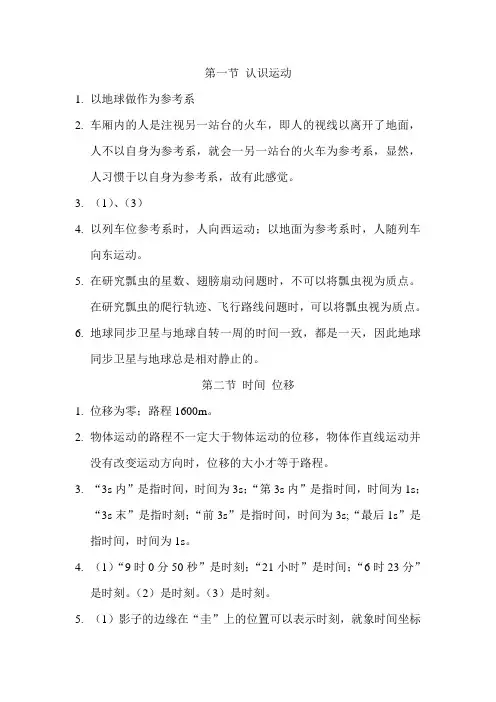 第一节 认识运动

1. 以地球做作为参考系

2. 车厢内的人是注视另一站台的火车，即人的视线以离开了地面，人不以自身为参考系，就会一另一站台的火车为参考系，显然，人习惯于以自身为参考系，故有此感觉。

3. （1）、（3）

4. 以列车位参考系时，人向西运动；以地面为参考系时，人随列车向东运动。

5. 在研究瓢虫的星数、翅膀扇动问题时，不可以将瓢虫视为质点。在研究瓢虫的爬行轨迹、飞行路线问题时，可以将瓢虫视为质点。

6. 地球同步卫星与地球自转一周的时间一致，都是一天，因此地球同步卫星与地球总是相对静止的。

第二节 时间 位移

1. 位移为零；路程 1600m。

2. 物体运动的路程不一定大于物体运动的位移，物体作直线运动并没有改变运动方向时，位移的大小才等于路程。

3. “3s 内”是指时间，时间为 3s；“第 3s 内”是指时间，时间为 1s；“3s 末”是指时刻；“前 3s”是指时间，时间为 3s;“最后 1s”是指时间，时间为 1s。

4. （1）“9 时 0 分 50 秒”是时刻；“21 小时”是时间；“6 时 23 分”是时刻。（2）是时刻。（3）是时刻。

5. （1）影子的边缘在“圭”上的位置可以表示时刻，就象时间坐标